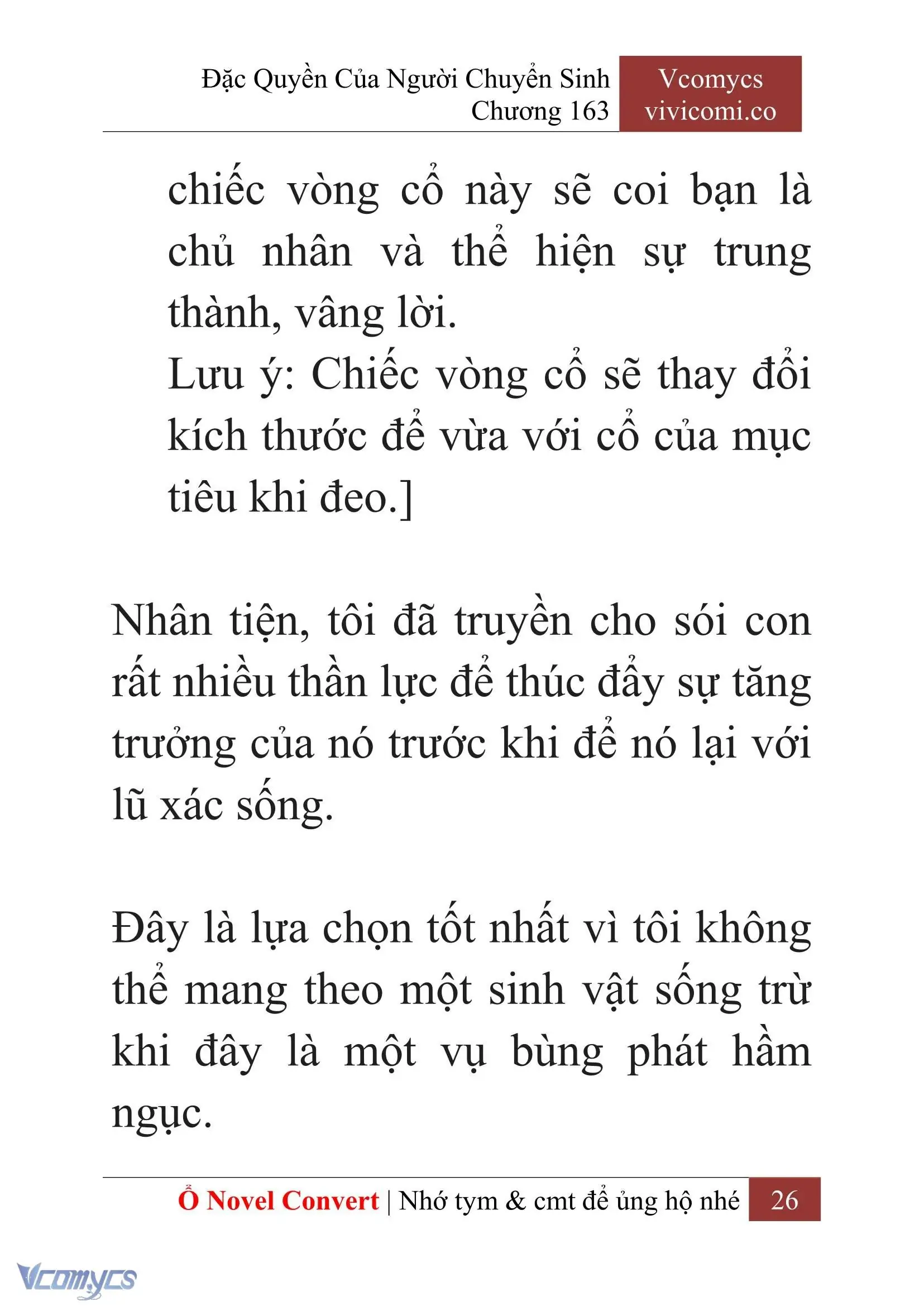 Đặc Quyền Của Người Chuyển Sinh
Chương 163

Vcomycs
vivicomi.co

chiếc vòng cổ này sẽ coi bạn là chủ nhân và thể hiện sự trung thành, vâng lời.
Lưu ý: Chiếc vòng cổ sẽ thay đổi kích thước để vừa với cổ của mục tiêu khi đeo.]

Nhân tiện, tôi đã truyền cho sói con rất nhiều thần lực để thúc đẩy sự tăng trưởng của nó trước khi để nó lại với lũ xác sống.

Đây là lựa chọn tốt nhất vì tôi không thể mang theo một sinh vật sống trừ khi đây là một vụ bùng phát hầm ngục.

Ổ Novel Convert | Nhớ tym & cmt để ủng hộ nhé 26

Vcomycs